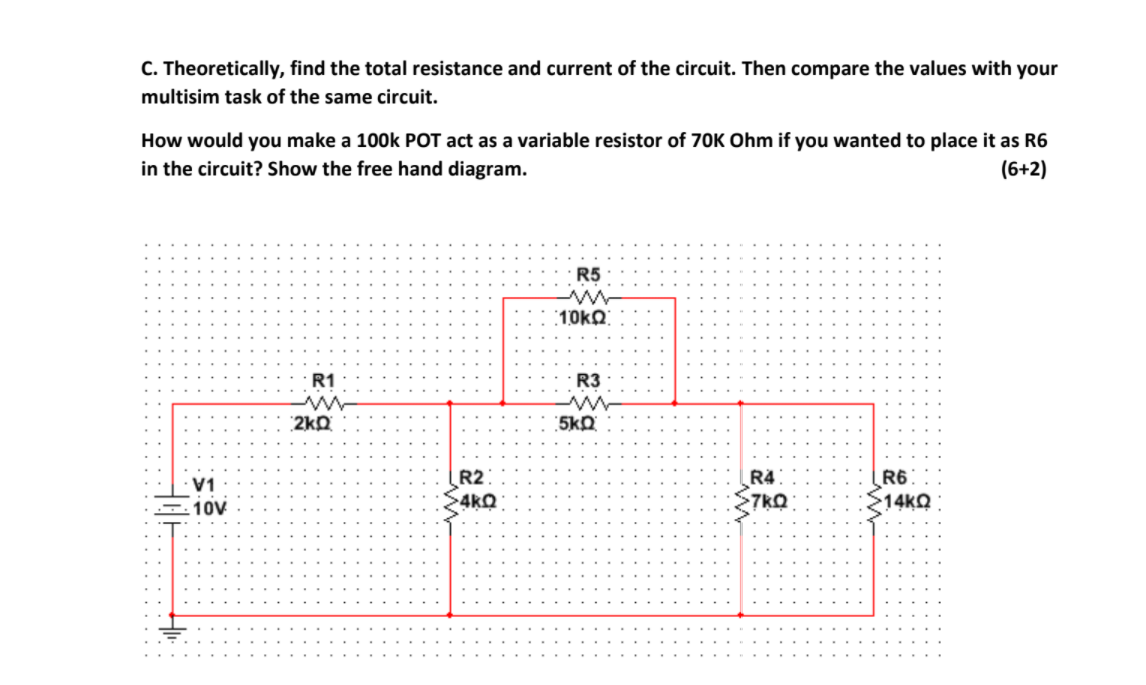 C. Theoretically, find the total resistance and current of the circuit. Then compare the values with your multisim task of the same circuit.

How would you make a 100k POT act as a variable resistor of 70K Ohm if you wanted to place it as R6 in the circuit? Show the free hand diagram. (6+2)

R5
10kΩ
R1
2kΩ
R3
5kΩ
V1
10V
R2
4kΩ
R4
7kΩ
R6
14kΩ